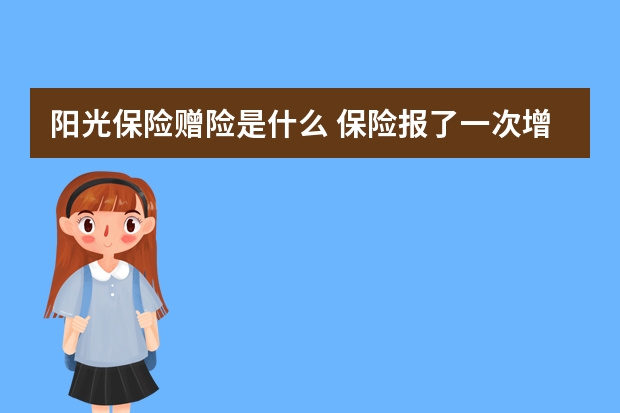 阳光保险赠险是什么 保险报了一次增